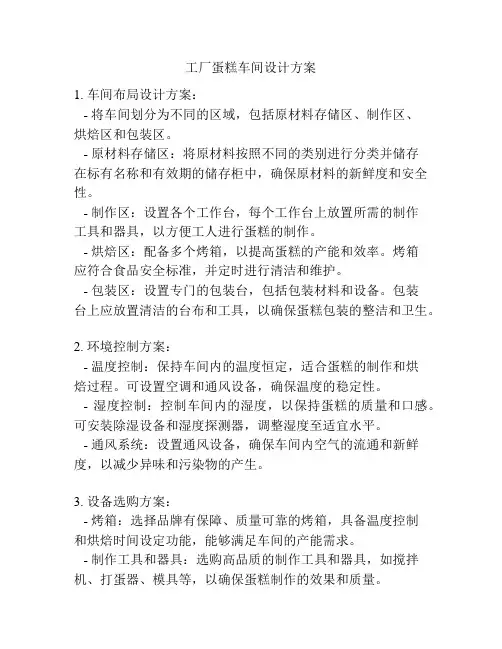 工厂蛋糕车间设计方案

1. 车间布局设计方案：
- 将车间划分为不同的区域，包括原材料存储区、制作区、烘焙区和包装区。
- 原材料存储区：将原材料按照不同的类别进行分类并储存在标有名称和有效期的储存柜中，确保原材料的新鲜度和安全性。
- 制作区：设置各个工作台，每个工作台上放置所需的制作工具和器具，以方便工人进行蛋糕的制作。
- 烘焙区：配备多个烤箱，以提高蛋糕的产能和效率。烤箱应符合食品安全标准，并定时进行清洁和维护。
- 包装区：设置专门的包装台，包括包装材料和设备。包装台上应放置清洁的台布和工具，以确保蛋糕包装的整洁和卫生。

2. 环境控制方案：
- 温度控制：保持车间内的温度恒定，适合蛋糕的制作和烘焙过程。可设置空调和通风设备，确保温度的稳定性。
- 湿度控制：控制车间内的湿度，以保持蛋糕的质量和口感。可安装除湿设备和湿度探测器，调整湿度至适宜水平。
- 通风系统：设置通风设备，确保车间内空气的流通和新鲜度，以减少异味和污染物的产生。

3. 设备选购方案：
- 烤箱：选择品牌有保障、质量可靠的烤箱，具备温度控制和烘焙时间设定功能，能够满足车间的产能需求。
- 制作工具和器具：选购高品质的制作工具和器具，如搅拌机、打蛋器、模具等，以确保蛋糕制作的效果和质量。